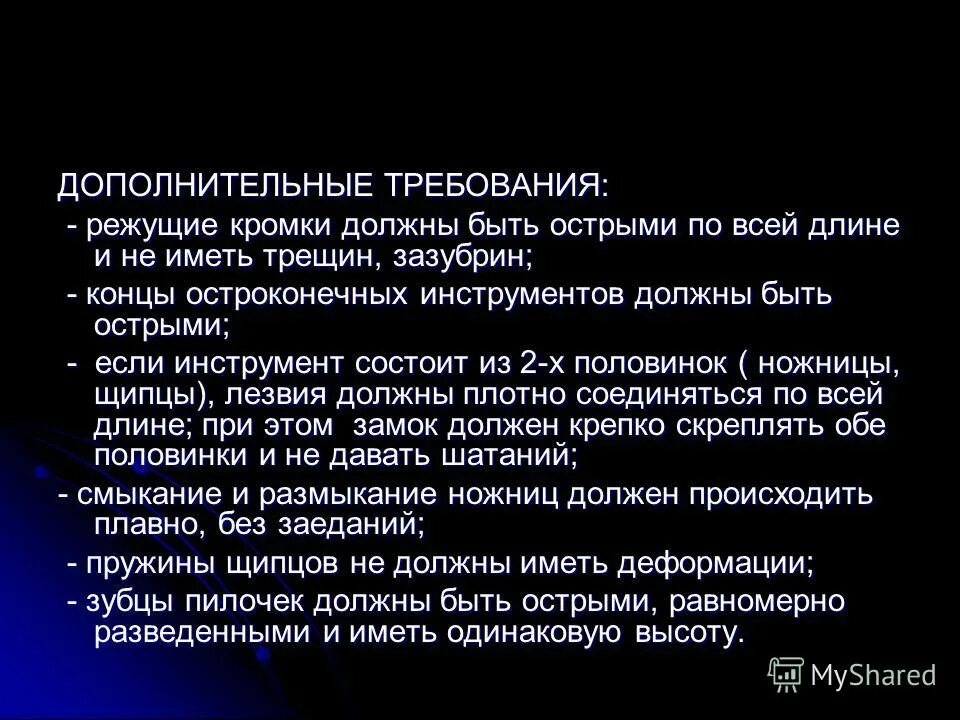 ДОПОЛНИТЕЛЬНЫЕ ТРЕБОВАНИЯ:

- режущие кромки должны быть острыми по всей длине и не иметь трещин, зазубрин;

- концы остроконечных инструментов должны быть острыми;

- если инструмент состоит из 2-х половинок ( ножницы, щипцы), лезвия должны плотно соединяться по всей длине; при этом замок должен крепко скреплять обе половинки и не давать шатаний;

- смыкание и размыкание ножниц должен происходить плавно, без заеданий;

- пружины щипцов не должны иметь деформации;

- зубцы пилочек должны быть острыми, равномерно разведенными и иметь одинаковую высоту.

MyShared